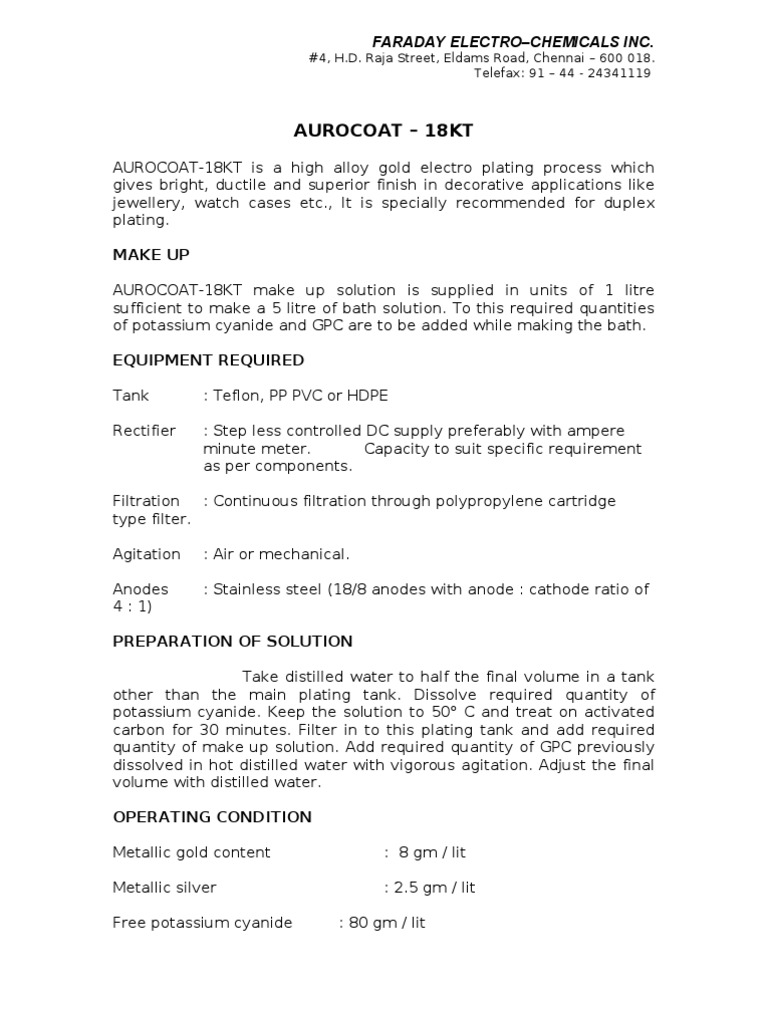 FARADAY ELECTRO–CHEMICALS INC.
#4, H.D. Raja Street, Eldams Road, Chennai – 600 018.
Telefax: 91 – 44 - 24341119

AUROCOAT – 18KT

AUROCOAT-18KT is a high alloy gold electro plating process which gives bright, ductile and superior finish in decorative applications like jewellery, watch cases etc., It is specially recommended for duplex plating.

MAKE UP

AUROCOAT-18KT make up solution is supplied in units of 1 litre sufficient to make a 5 litre of bath solution. To this required quantities of potassium cyanide and GPC are to be added while making the bath.

EQUIPMENT REQUIRED

Tank : Teflon, PP PVC or HDPE

Rectifier : Step less controlled DC supply preferably with ampere minute meter. Capacity to suit specific requirement as per components.

Filtration : Continuous filtration through polypropylene cartridge type filter.

Agitation : Air or mechanical.

Anodes : Stainless steel (18/8 anodes with anode : cathode ratio of 4 : 1)

PREPARATION OF SOLUTION

Take distilled water to half the final volume in a tank other than the main plating tank. Dissolve required quantity of potassium cyanide. Keep the solution to 50° C and treat on activated carbon for 30 minutes. Filter in to this plating tank and add required quantity of make up solution. Add required quantity of GPC previously dissolved in hot distilled water with vigorous agitation. Adjust the final volume with distilled water.

OPERATING CONDITION

Metallic gold content : 8 gm / lit

Metallic silver : 2.5 gm / lit

Free potassium cyanide : 80 gm / lit